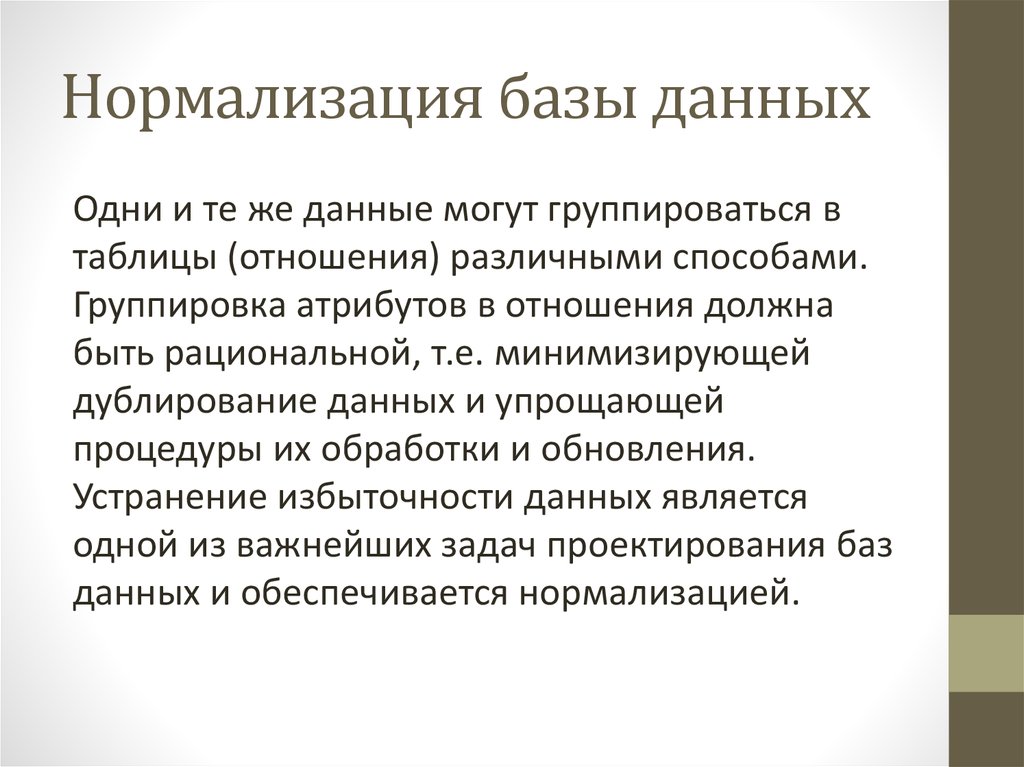 Нормализация базы данных

Одни и те же данные могут группироваться в таблицы (отношения) различными способами. Группировка атрибутов в отношения должна быть рациональной, т.е. минимизирующей дублирование данных и упрощающей процедуры их обработки и обновления. Устранение избыточности данных является одной из важнейших задач проектирования баз данных и обеспечивается нормализацией.